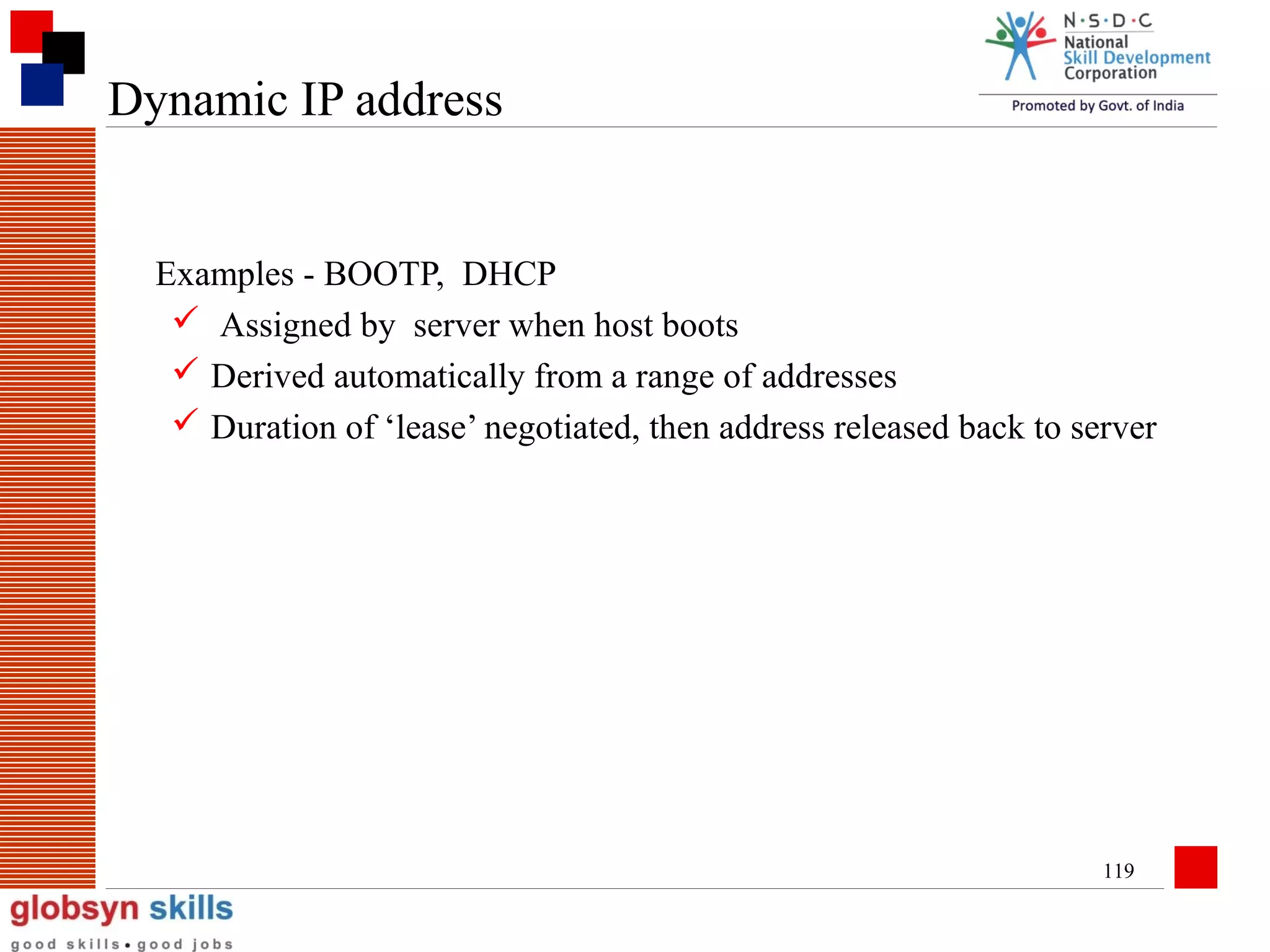 Dynamic IP address

N·S·D·C
National
Skill Development
Corporation
Promoted by Govt. of India

Examples - BOOTP, DHCP

✓ Assigned by server when host boots

✓ Derived automatically from a range of addresses

✓ Duration of ‘lease’ negotiated, then address released back to server

119

globsyn skills
good skills • good jobs